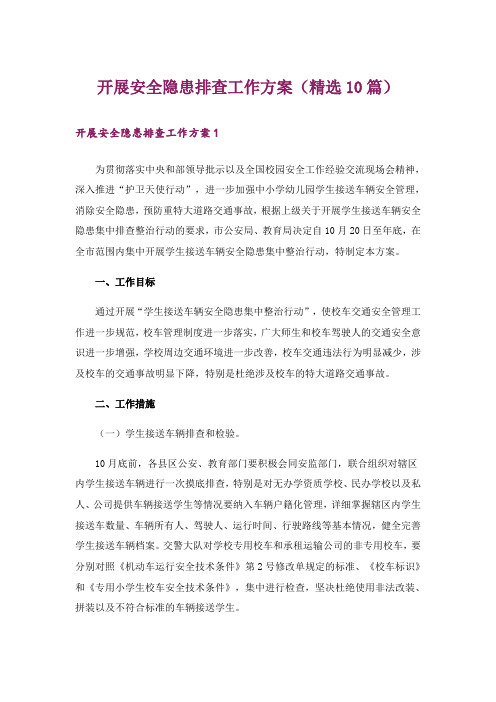 开展安全隐患排查工作方案（精选10篇）

开展安全隐患排查工作方案1

为贯彻落实中央和部领导批示以及全国校园安全工作经验交流现场会精神，深入推进“护卫天使行动”，进一步加强中小学幼儿园学生接送车辆安全管理，消除安全隐患，预防重特大道路交通事故，根据上级关于开展学生接送车辆安全隐患集中排查整治行动的要求，市公安局、教育局决定自10月20日至年底，在全市范围内集中开展学生接送车辆安全隐患集中整治行动，特制定本方案。

一、工作目标

通过开展“学生接送车辆安全隐患集中整治行动”，使校车交通安全管理工作进一步规范，校车管理制度进一步落实，广大师生和校车驾驶人的交通安全意识进一步增强，学校周边交通环境进一步改善，校车交通违法行为明显减少，涉及校车的交通事故明显下降，特别是杜绝涉及校车的特大道路交通事故。

二、工作措施

（一）学生接送车辆排查和检验。

10月底前，各县区公安、教育部门要积极会同安监部门，联合组织对辖区内学生接送车辆进行一次摸底排查，特别是对无办学资质学校、民办学校以及私人、公司提供车辆接送学生等情况要纳入车辆户籍化管理，详细掌握辖区内学生接送车数量、车辆所有人、驾驶人、运行时间、行驶路线等基本情况，健全完善学生接送车辆档案。交警大队对学校专用校车和承租运输公司的非专用校车，要分别对照《机动车运行安全技术条件》第2号修改单规定的标准、《校车标识》和《专用小学生校车安全技术条件》，集中进行检查，坚决杜绝使用非法改装、拼装以及不符合标准的车辆接送学生。